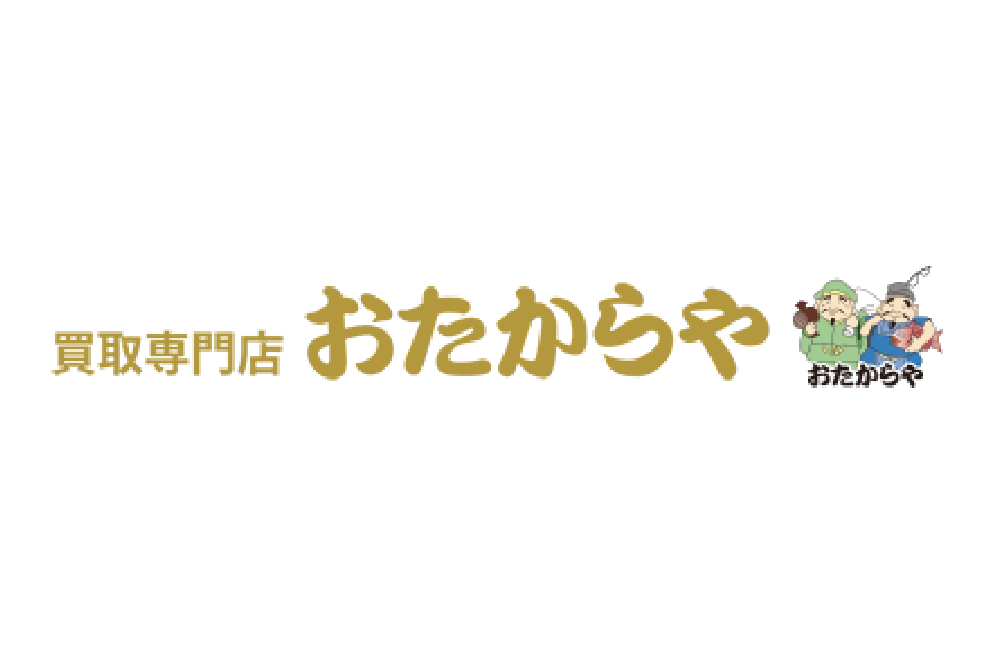 買取専門店 おたからや

おたからや